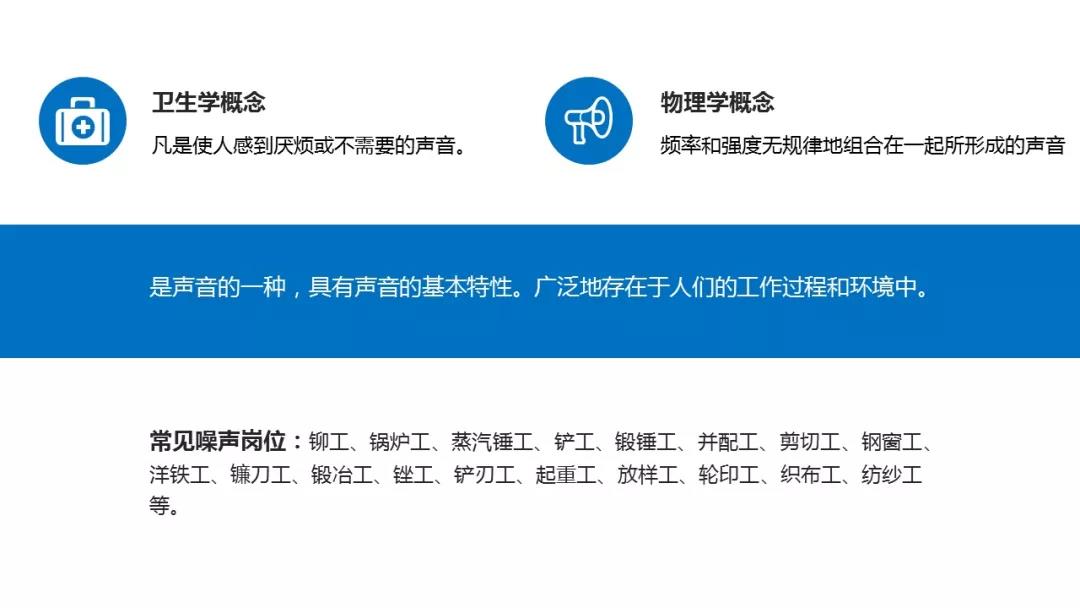 卫生学概念

凡是使人感到厌烦或不需要的声音。

物理学概念

频率和强度无规律地组合在一起所形成的声音

是声音的一种，具有声音的基本特性。广泛地存在于人们的工作过程和环境中。

常见噪声岗位：铆工、锅炉工、蒸汽锤工、铲工、锻锤工、并配工、剪切工、钢窗工、洋铁工、镰刀工、锻冶工、锉工、铲刃工、起重工、放样工、轮印工、织布工、纺纱工等。